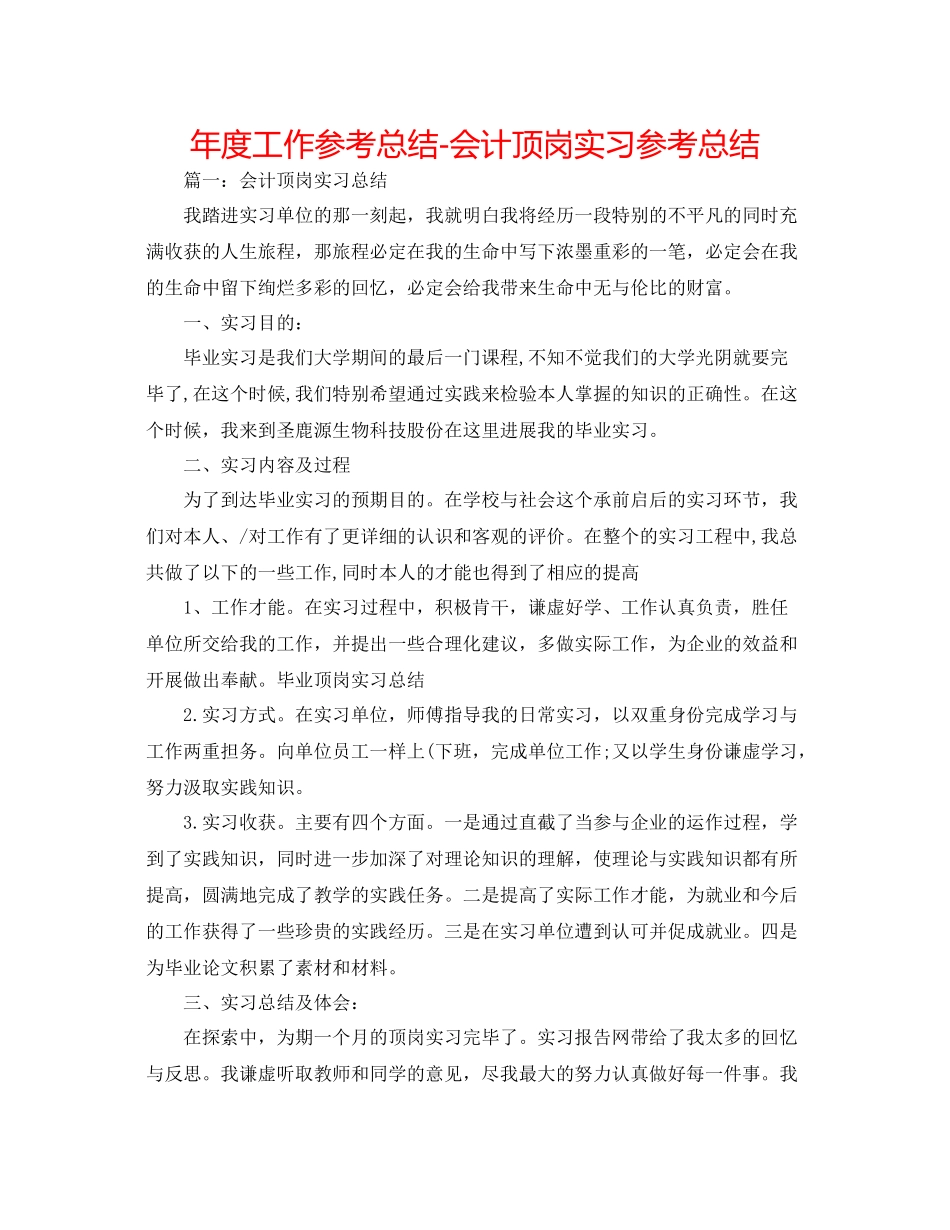 年度工作参考总结-会计顶岗实习参考总结

篇一：会计顶岗实习总结

我踏进实习单位的那一刻起，我就明白我将经历一段特别的不平凡的同时充满收获的人生旅程，那旅程必定在我的生命中写下浓墨重彩的一笔，必定会在我的生命中留下绚烂多彩的回忆，必定会给我带来生命中无与伦比的财富。

一、实习目的：

毕业实习是我们大学期间的最后一门课程,不知不觉我们的大学光阴就要完毕了,在这个时候,我们特别希望通过实践来检验本人掌握的知识的正确性。在这个时候，我来到圣鹿源生物科技股份在这里进展我的毕业实习。

二、实习内容及过程

为了到达毕业实习的预期目的。在学校与社会这个承前启后的实习环节，我们对本人、/对工作有了更详细的认识和客观的评价。在整个的实习工程中,我总共做了以下的一些工作,同时本人的才能也得到了相应的提高

1、工作才能。在实习过程中，积极肯干，谦虚好学、工作认真负责，胜任单位所交给我的工作，并提出一些合理化建议，多做实际工作，为企业的效益和开展做出奉献。毕业顶岗实习总结

2.实习方式。在实习单位，师傅指导我的日常实习，以双重身份完成学习与工作两重担务。向单位员工一样上(下班，完成单位工作;又以学生身份谦虚学习，努力汲取实践知识。

3.实习收获。主要有四个方面。一是通过直截了当参与企业的运作过程，学到了实践知识，同时进一步加深了对理论知识的理解，使理论与实践知识都有所提高，圆满地完成了教学的实践任务。二是提高了实际工作才能，为就业和今后的工作获得了一些珍贵的实践经历。三是在实习单位遭到认可并促成就业。四是为毕业论文积累了素材和材料。

三、实习总结及体会：

在探索中，为期一个月的顶岗实习完毕了。实习报告网带给了我太多的回忆与反思。我谦虚听取教师和同学的意见，尽我最大的努力认真做好每一件事。我